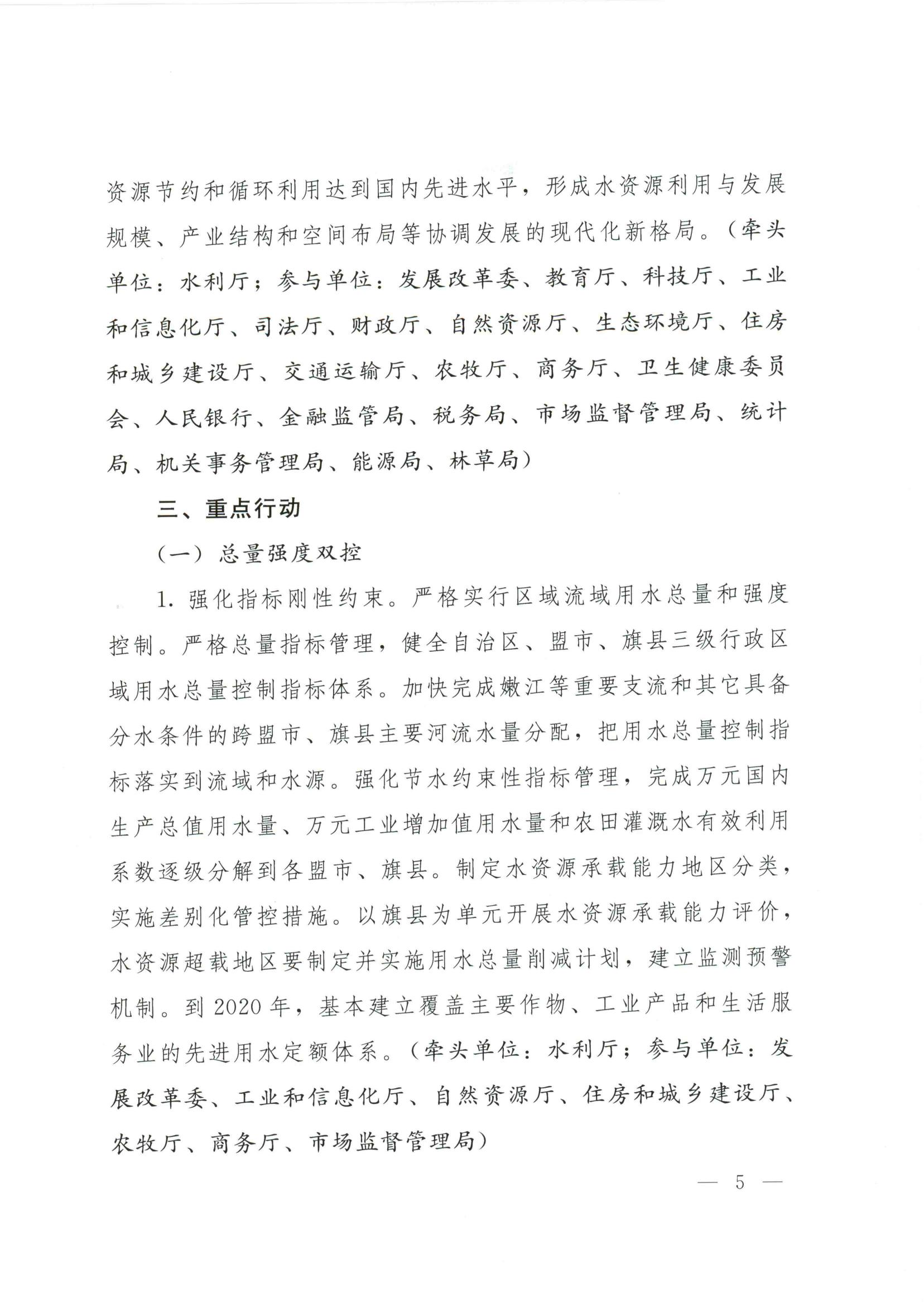 资源节约和循环利用达到国内先进水平，形成水资源利用与发展规模、产业结构和空间布局等协调发展的现代化新格局。（牵头单位：水利厅；参与单位：发展改革委、教育厅、科技厅、工业和信息化厅、司法厅、财政厅、自然资源厅、生态环境厅、住房和城乡建设厅、交通运输厅、农牧厅、商务厅、卫生健康委员会、人民银行、金融监管局、税务局、市场监督管理局、统计局、机关事务管理局、能源局、林草局）

三、重点行动

（一）总量强度双控

1. 强化指标刚性约束。严格实行区域流域用水总量和强度控制。严格总量指标管理，健全自治区、盟市、旗县三级行政区域用水总量控制指标体系。加快完成嫩江等重要支流和其它具备分水条件的跨盟市、旗县主要河流水量分配，把用水总量控制指标落实到流域和水源。强化节水约束性指标管理，完成万元国内生产总值用水量、万元工业增加值用水量和农田灌溉水有效利用系数逐级分解到各盟市、旗县。制定水资源承载能力地区分类，实施差别化管控措施。以旗县为单元开展水资源承载能力评价，水资源超载地区要制定并实施用水总量削减计划，建立监测预警机制。到 2020 年，基本建立覆盖主要作物、工业产品和生活服务业的先进用水定额体系。（牵头单位：水利厅；参与单位：发展改革委、工业和信息化厅、自然资源厅、住房和城乡建设厅、农牧厅、商务厅、市场监督管理局）

— 5 —